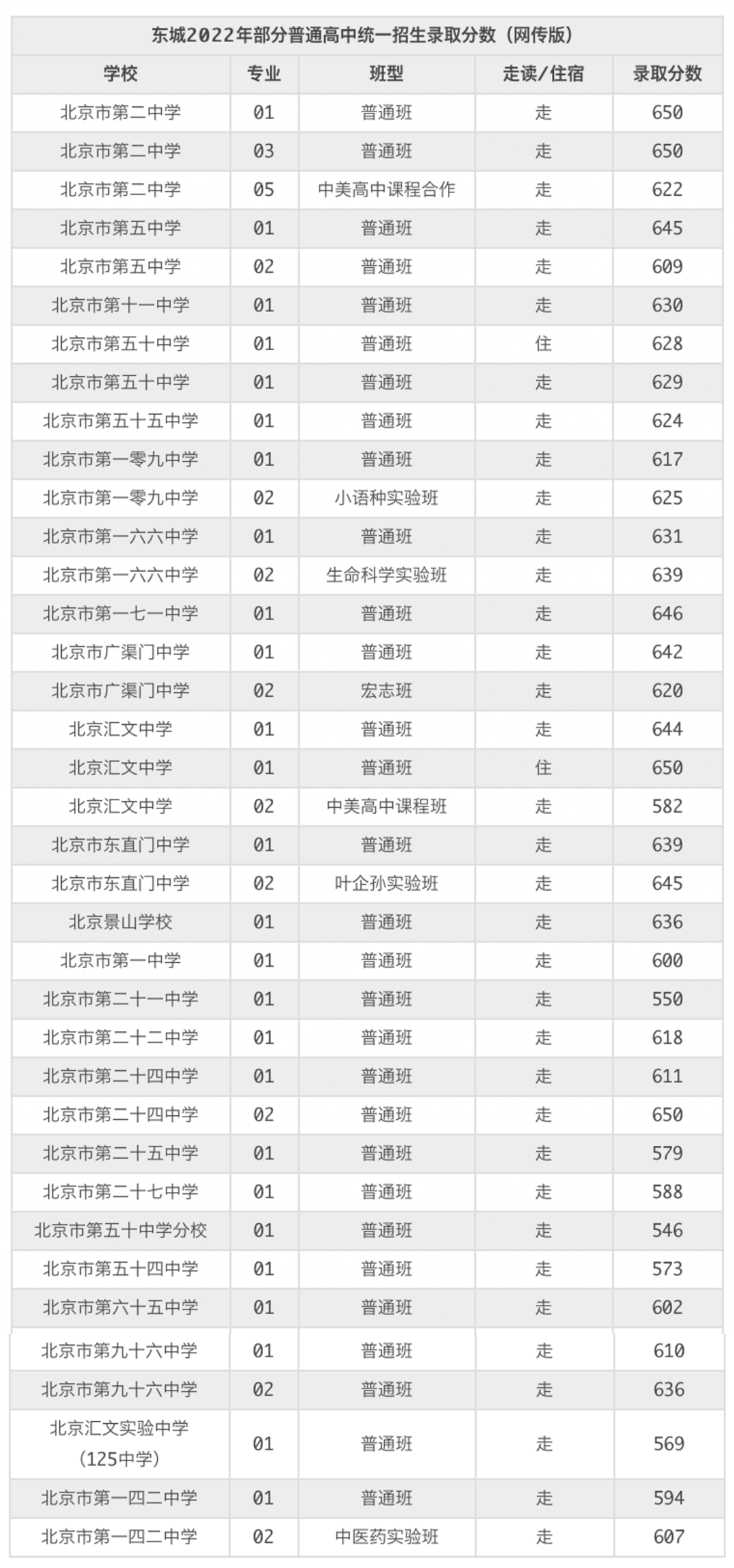 东城2022年部分普通高中统一招生录取分数（网传版）

| 学校 | 专业 | 班型 | 走读/住宿 | 录取分数 |
|---|---|---|---|---|
| 北京市第二中学 | 01 | 普通班 | 走 | 650 |
| 北京市第二中学 | 03 | 普通班 | 走 | 650 |
| 北京市第二中学 | 05 | 中美高中课程合作 | 走 | 622 |
| 北京市第五中学 | 01 | 普通班 | 走 | 645 |
| 北京市第五中学 | 02 | 普通班 | 走 | 609 |
| 北京市第十一中学 | 01 | 普通班 | 走 | 630 |
| 北京市第五十中学 | 01 | 普通班 | 住 | 628 |
| 北京市第五十中学 | 01 | 普通班 | 走 | 629 |
| 北京市第五十五中学 | 01 | 普通班 | 走 | 624 |
| 北京市第一零九中学 | 01 | 普通班 | 走 | 617 |
| 北京市第一零九中学 | 02 | 小语种实验班 | 走 | 625 |
| 北京市第一六六中学 | 01 | 普通班 | 走 | 631 |
| 北京市第一六六中学 | 02 | 生命科学实验班 | 走 | 639 |
| 北京市第一七一中学 | 01 | 普通班 | 走 | 646 |
| 北京市广渠门中学 | 01 | 普通班 | 走 | 642 |
| 北京市广渠门中学 | 02 | 宏志班 | 走 | 620 |
| 北京汇文中学 | 01 | 普通班 | 走 | 644 |
| 北京汇文中学 | 01 | 普通班 | 住 | 650 |
| 北京汇文中学 | 02 | 中美高中课程班 | 走 | 582 |
| 北京市东直门中学 | 01 | 普通班 | 走 | 639 |
| 北京市东直门中学 | 02 | 叶企孙实验班 | 走 | 645 |
| 北京景山学校 | 01 | 普通班 | 走 | 636 |
| 北京市第一中学 | 01 | 普通班 | 走 | 600 |
| 北京市第二十一中学 | 01 | 普通班 | 走 | 550 |
| 北京市第二十二中学 | 01 | 普通班 | 走 | 618 |
| 北京市第二十四中学 | 01 | 普通班 | 走 | 611 |
| 北京市第二十四中学 | 02 | 普通班 | 走 | 650 |
| 北京市第二十五中学 | 01 | 普通班 | 走 | 579 |
| 北京市第二十七中学 | 01 | 普通班 | 走 | 588 |
| 北京市第五十中学分校 | 01 | 普通班 | 走 | 546 |
| 北京市第五十四中学 | 01 | 普通班 | 走 | 573 |
| 北京市第六十五中学 | 01 | 普通班 | 走 | 602 |
| 北京市第九十六中学 | 01 | 普通班 | 走 | 610 |
| 北京市第九十六中学 | 02 | 普通班 | 走 | 636 |
| 北京汇文实验中学（125中学） | 01 | 普通班 | 走 | 569 |
| 北京市第一四二中学 | 01 | 普通班 | 走 | 594 |
| 北京市第一四二中学 | 02 | 中医药实验班 | 走 | 607 |